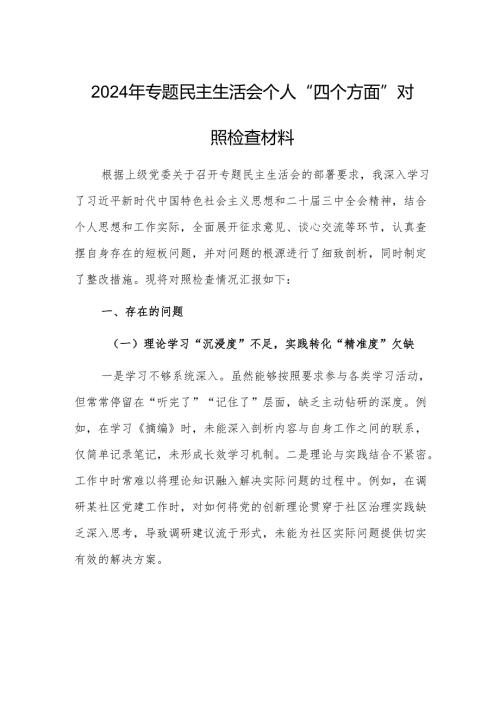 2024年专题民主生活会个人“四个方面”对照检查材料

根据上级党委关于召开专题民主生活会的部署要求，我深入学习了习近平新时代中国特色社会主义思想和二十届三中全会精神，结合个人思想和工作实际，全面展开征求意见、谈心交流等环节，认真查摆自身存在的短板问题，并对问题的根源进行了细致剖析，同时制定了整改措施。现将对照检查情况汇报如下：

一、存在的问题

（一）理论学习“沉浸度”不足，实践转化“精准度”欠缺

一是学习不够系统深入。虽然能够按照要求参与各类学习活动，但常常停留在“听完了”“记住了”层面，缺乏主动钻研的深度。例如，在学习《摘编》时，未能深入剖析内容与自身工作之间的联系，仅简单记录笔记，未形成长效学习机制。二是理论与实践结合不紧密。工作中时常难以将理论知识融入解决实际问题的过程中。例如，在调研某社区党建工作时，对如何将党的创新理论贯穿于社区治理实践缺乏深入思考，导致调研建议流于形式，未能为社区实际问题提供切实有效的解决方案。